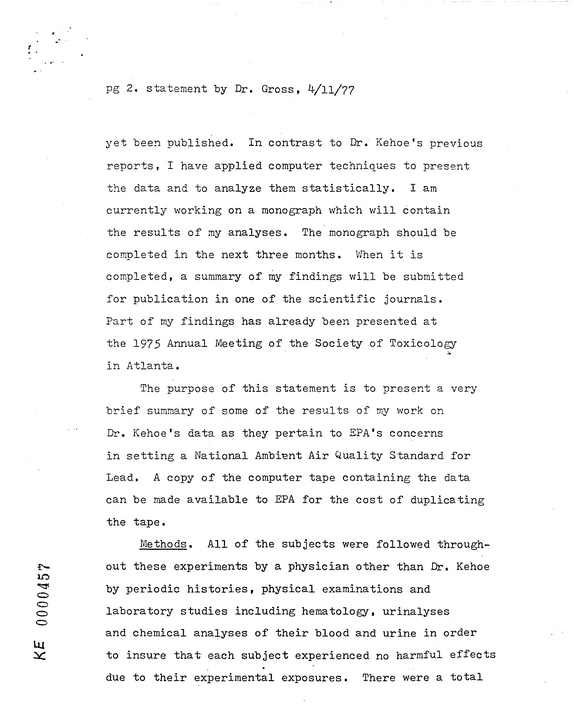 pg 2. statement by Dr. Gross, 4/11/77

yet been published. In contrast to Dr. Kehoe's previous reports, I have applied computer techniques to present the data and to analyze them statistically. I am currently working on a monograph which will contain the results of my analyses. The monograph should be completed in the next three months. When it is completed, a summary of my findings will be submitted for publication in one of the scientific journals. Part of my findings has already been presented at the 1975 Annual Meeting of the Society of Toxicology in Atlanta.

The purpose of this statement is to present a very brief summary of some of the results of my work on Dr. Kehoe's data as they pertain to EPA's concerns in setting a National Ambient Air Quality Standard for Lead. A copy of the computer tape containing the data can be made available to EPA for the cost of duplicating the tape.

Methods. All of the subjects were followed throughout these experiments by a physician other than Dr. Kehoe by periodic histories, physical examinations and laboratory studies including hematology, urinalyses and chemical analyses of their blood and urine in order to insure that each subject experienced no harmful effects due to their experimental exposures. There were a total

KE 0000457